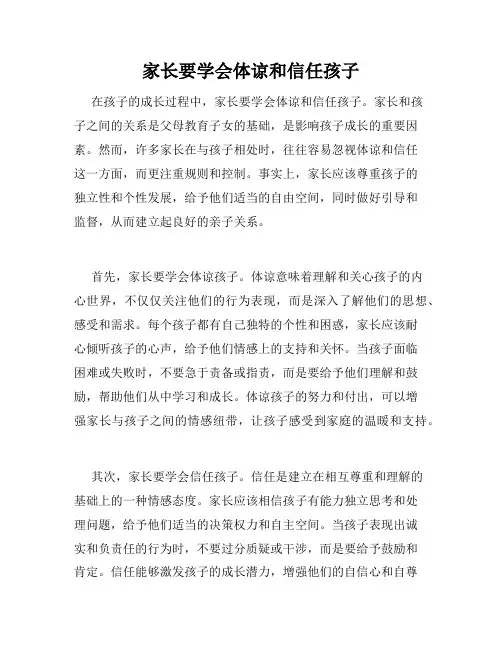 家长要学会体谅和信任孩子

在孩子的成长过程中，家长要学会体谅和信任孩子。家长和孩子之间的关系是父母教育子女的基础，是影响孩子成长的重要因素。然而，许多家长在与孩子相处时，往往容易忽视体谅和信任这一方面，而更注重规则和控制。事实上，家长应该尊重孩子的独立性和个性发展，给予他们适当的自由空间，同时做好引导和监督，从而建立起良好的亲子关系。

首先，家长要学会体谅孩子。体谅意味着理解和关心孩子的内心世界，不仅仅关注他们的行为表现，而是深入了解他们的思想、感受和需求。每个孩子都有自己独特的个性和困惑，家长应该耐心倾听孩子的心声，给予他们情感上的支持和关怀。当孩子面临困难或失败时，不要急于责备或指责，而是要给予他们理解和鼓励，帮助他们从中学习和成长。体谅孩子的努力和付出，可以增强家长与孩子之间的情感纽带，让孩子感受到家庭的温暖和支持。

其次，家长要学会信任孩子。信任是建立在相互尊重和理解的基础上的一种情感态度。家长应该相信孩子有能力独立思考和处理问题，给予他们适当的决策权力和自主空间。当孩子表现出诚实和负责任的行为时，不要过分质疑或干涉，而是要给予鼓励和肯定。信任能够激发孩子的成长潜力，增强他们的自信心和自尊